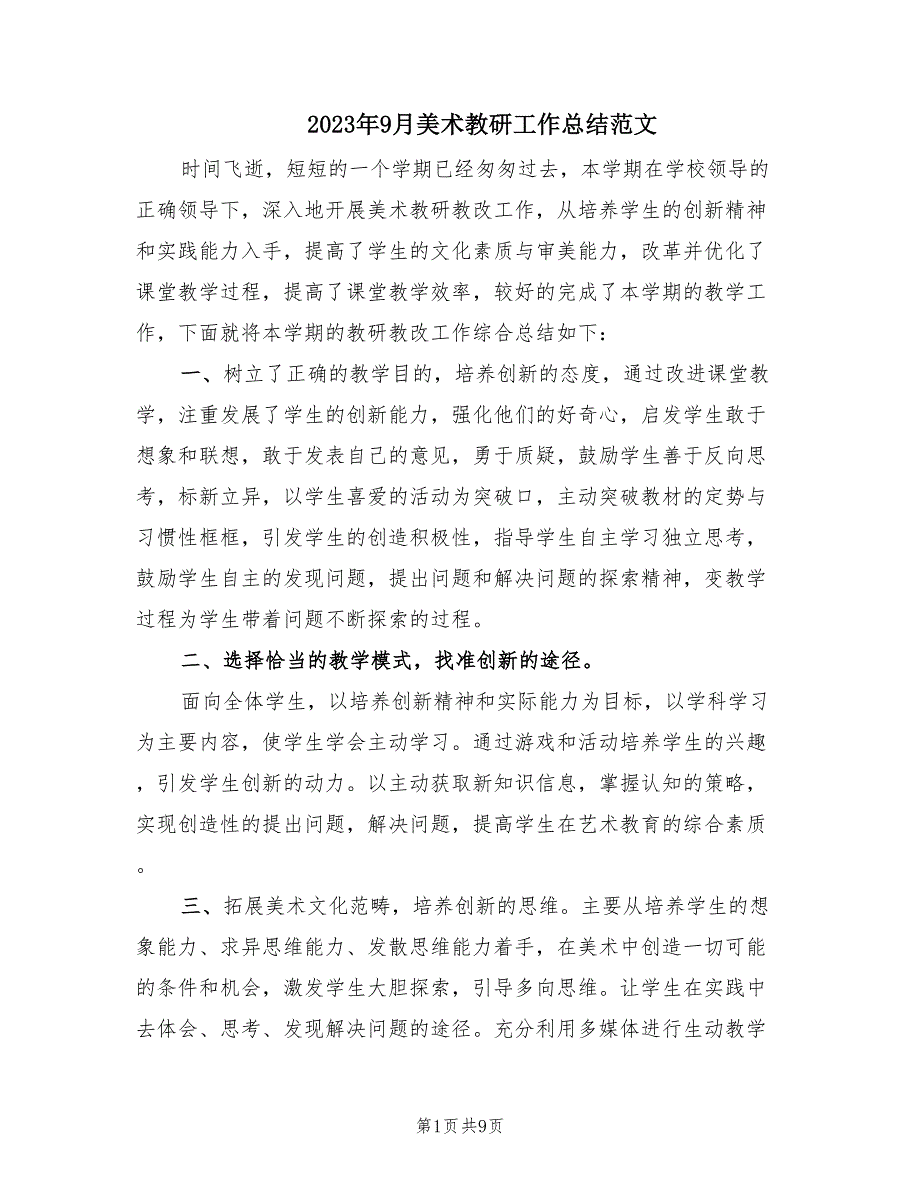 2023年9月美术教研工作总结范文

时间飞逝，短短的一个学期已经匆匆过去，本学期在学校领导的正确领导下，深入地开展美术教研教改工作，从培养学生的创新精神和实践能力入手，提高了学生的文化素质与审美能力，改革并优化了课堂教学过程，提高了课堂教学效率，较好的完成了本学期的教学工作，下面就将本学期的教研教改工作综合总结如下：

一、树立了正确的教学目的，培养创新的态度，通过改进课堂教学，注重发展了学生的创新能力，强化他们的好奇心，启发学生敢于想象和联想，敢于发表自己的意见，勇于质疑，鼓励学生善于反向思考，标新立异，以学生喜爱的活动为突破口，主动突破教材的定势与习惯性框框，引发学生的创造积极性，指导学生自主学习独立思考，鼓励学生自主的发现问题，提出问题和解决问题的探索精神，变教学过程为学生带着问题不断探索的过程。

二、选择恰当的教学模式，找准创新的途径。

面向全体学生，以培养创新精神和实际能力为目标，以学科学习为主要内容，使学生学会主动学习。通过游戏和活动培养学生的兴趣，引发学生创新的动力。以主动获取新知识信息，掌握认知的策略，实现创造性的提出问题，解决问题，提高学生在艺术教育的综合素质。

三、拓展美术文化范畴，培养创新的思维。主要从培养学生的想象能力、求异思维能力、发散思维能力着手，在美术中创造一切可能的条件和机会，激发学生大胆探索，引导多向思维。让学生在实践中去体会、思考、发现解决问题的途径。充分利用多媒体进行生动教学

第1页 共9页